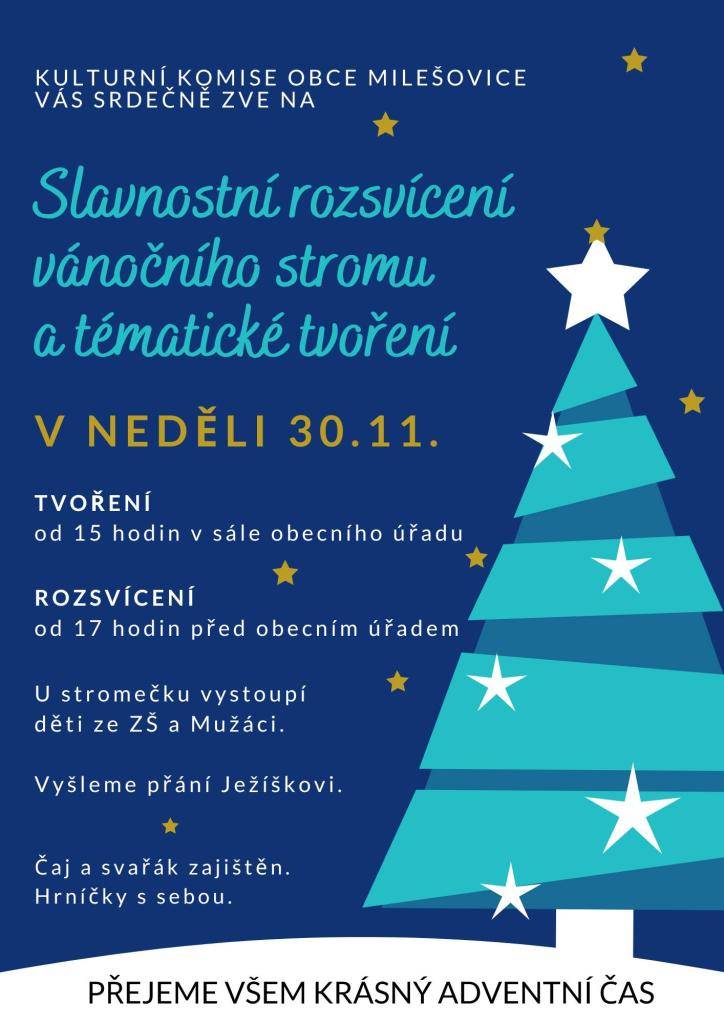 KULTURNÍ KOMISE OBCE MILEŠOVICE
VÁS SRDEČNĚ ZVE NA

Slavnostní rozsvícení vánočního stromu a tématické tvoření

V NEDĚLI 30.11.

TVOŘENÍ
od 15 hodin v sále obecního úřadu

ROZSVÍCENÍ
od 17 hodin před obecním úřadem

U stromečku vystoupí děti ze ZŠ a Mužáci.

Vyšleme přání Ježíškovi.

Čaj a svařák zajištěn.
Hrníčky s sebou.

PŘEJEME VŠEM KRÁSNÝ ADVENTNÍ ČAS